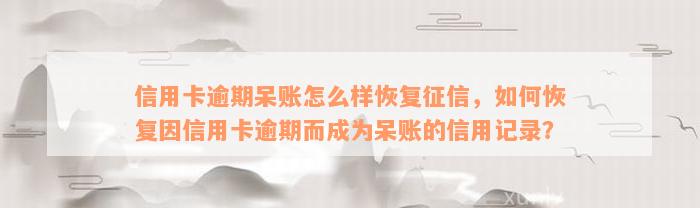 信用卡逾期呆账怎么样恢复征信，如何恢复因信用卡逾期而成为呆账的信用记录?